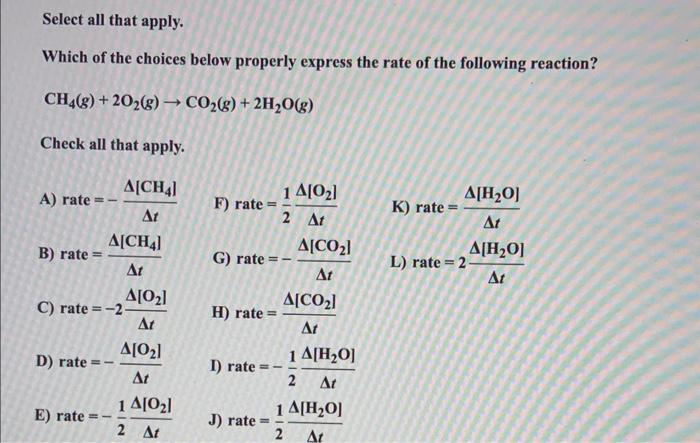 Select all that apply.

Which of the choices below properly express the rate of the following reaction?

$CH_4(g) + 2O_2(g) \rightarrow CO_2(g) + 2H_2O(g)$

Check all that apply.

A) rate $= -\frac{\Delta[CH_4]}{\Delta t}$

B) rate $= \frac{\Delta[CH_4]}{\Delta t}$

C) rate $= -2\frac{\Delta[O_2]}{\Delta t}$

D) rate $= -\frac{\Delta[O_2]}{\Delta t}$

E) rate $= -\frac{1}{2}\frac{\Delta[O_2]}{\Delta t}$

F) rate $= \frac{1}{2}\frac{\Delta[O_2]}{\Delta t}$

G) rate $= -\frac{\Delta[CO_2]}{\Delta t}$

H) rate $= \frac{\Delta[CO_2]}{\Delta t}$

I) rate $= -\frac{1}{2}\frac{\Delta[H_2O]}{\Delta t}$

J) rate $= \frac{1}{2}\frac{\Delta[H_2O]}{\Delta t}$

K) rate $= \frac{\Delta[H_2O]}{\Delta t}$

L) rate $= 2\frac{\Delta[H_2O]}{\Delta t}$